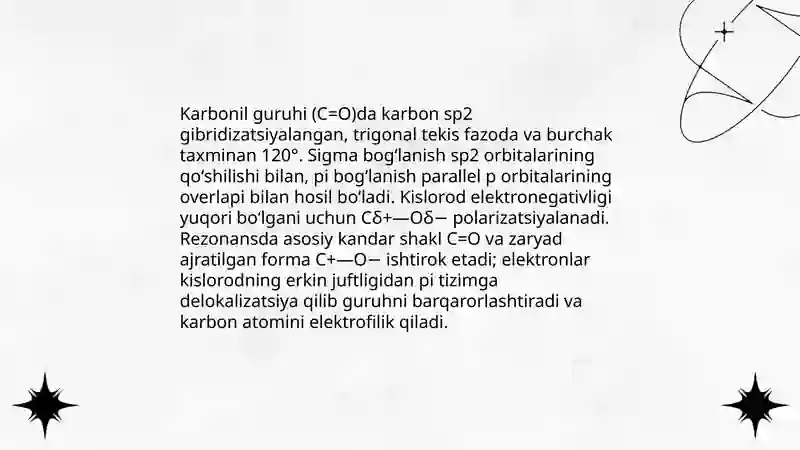 Karbonil guruhi (C=O)da karbon sp2 gibridizatsiyalangan, trigonal tekis fazoda va burchak taxminan 120°. Sigma bogʻlanish sp2 orbitalarining qoʻshilishi bilan, pi bogʻlanish parallel p orbitalarining overlapi bilan hosil boʻladi. Kislorod elektronegativligi yuqori boʻlgani uchun Cδ+—Oδ− polarizatsiyalanadi. Rezonansda asosiy kandar shakl C=O va zaryad ajratilgan forma C+—O− ishtirok etadi; elektronlar kislorodning erkin juftligidan pi tizimga delokalizatsiya qilib guruhni barqarorlashtiradi va karbon atomini elektrofilik qiladi.